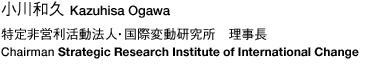 小川和久 Kazuhisa Ogawa

特定非営利活動法人･国際変動研究所　理事長

Chairman Strategic Research Institute of International Change